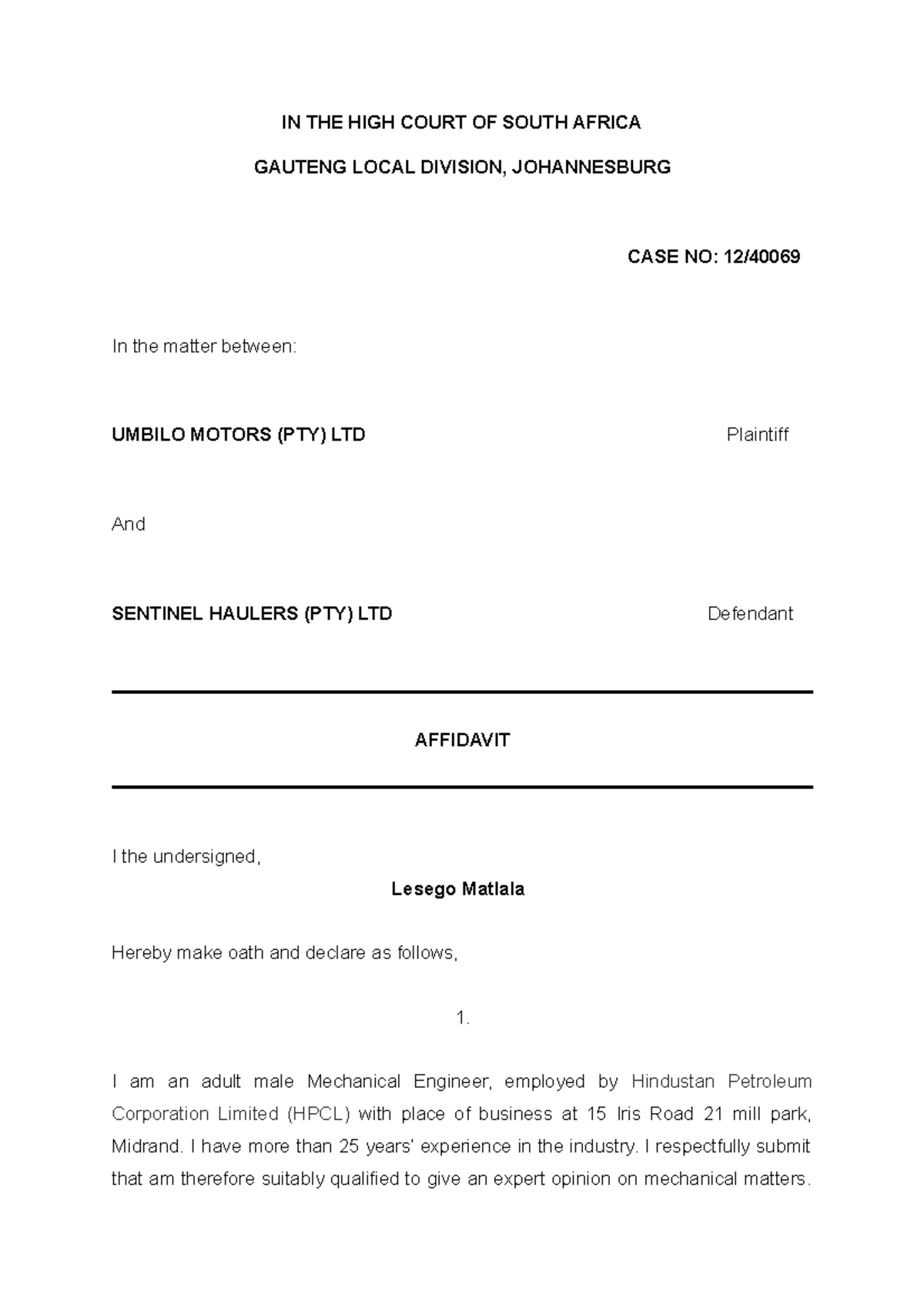 IN THE HIGH COURT OF SOUTH AFRICA

GAUTENG LOCAL DIVISION, JOHANNESBURG

CASE NO: 12/40069

In the matter between:

UMBILO MOTORS (PTY) LTD Plaintiff

And

SENTINEL HAULERS (PTY) LTD Defendant

AFFIDAVIT

I the undersigned,

Lesego Matlala

Hereby make oath and declare as follows,

1.

I am an adult male Mechanical Engineer, employed by Hindustan Petroleum Corporation Limited (HPCL) with place of business at 15 Iris Road 21 mill park, Midrand. I have more than 25 years' experience in the industry. I respectfully submit that am therefore suitably qualified to give an expert opinion on mechanical matters.